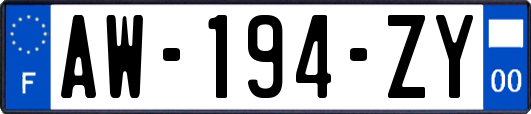 F

AW-194-ZY

00